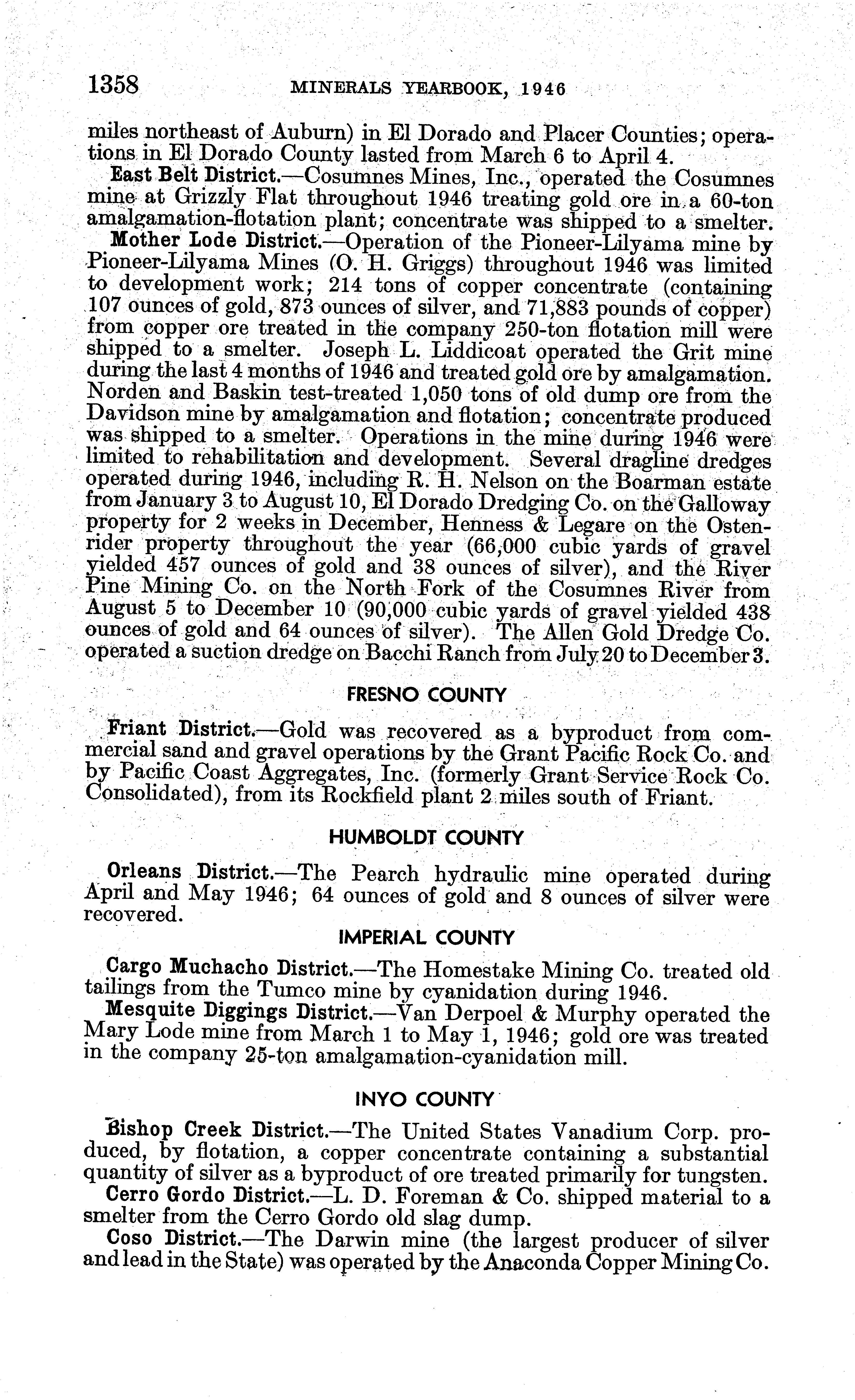 1358 MINERALS YEARBOOK, 1946

miles northeast of Auburn) in El Dorado and Placer Counties; operations in El Dorado County lasted from March 6 to April 4.

East Belt District.—Cosumnes Mines, Inc., operated the Cosumnes mine at Grizzly Flat throughout 1946 treating gold ore in a 60-ton amalgamation-flotation plant; concentrate was shipped to a smelter.

Mother Lode District.—Operation of the Pioneer-Lilyama mine by Pioneer-Lilyama Mines (O. H. Griggs) throughout 1946 was limited to development work; 214 tons of copper concentrate (containing 107 ounces of gold, 873 ounces of silver, and 71,883 pounds of copper) from copper ore treated in the company 250-ton flotation mill were shipped to a smelter. Joseph L. Liddicoat operated the Grit mine during the last 4 months of 1946 and treated gold ore by amalgamation. Norden and Baskin test-treated 1,050 tons of old dump ore from the Davidson mine by amalgamation and flotation; concentrate produced was shipped to a smelter. Operations in the mine during 1946 were limited to rehabilitation and development. Several dragline dredges operated during 1946, including R. H. Nelson on the Boarman estate from January 3 to August 10, El Dorado Dredging Co. on the Galloway property for 2 weeks in December, Henness & Legare on the Ostenrider property throughout the year (66,000 cubic yards of gravel yielded 457 ounces of gold and 38 ounces of silver), and the River Pine Mining Co. on the North Fork of the Cosumnes River from August 5 to December 10 (90,000 cubic yards of gravel yielded 438 ounces of gold and 64 ounces of silver). The Allen Gold Dredge Co. operated a suction dredge on Bacchi Ranch from July 20 to December 3.

FRESNO COUNTY

Friant District.—Gold was recovered as a byproduct from commercial sand and gravel operations by the Grant Pacific Rock Co. and by Pacific Coast Aggregates, Inc. (formerly Grant Service Rock Co. Consolidated), from its Rockfield plant 2 miles south of Friant.

HUMBOLDT COUNTY

Orleans District.—The Pearch hydraulic mine operated during April and May 1946; 64 ounces of gold and 8 ounces of silver were recovered.

IMPERIAL COUNTY

Cargo Muchacho District.—The Homestake Mining Co. treated old tailings from the Tumco mine by cyanidation during 1946.

Mesquite Diggings District.—Van Derpoel & Murphy operated the Mary Lode mine from March 1 to May 1, 1946; gold ore was treated in the company 25-ton amalgamation-cyanidation mill.

INYO COUNTY

Bishop Creek District.—The United States Vanadium Corp. produced, by flotation, a copper concentrate containing a substantial quantity of silver as a byproduct of ore treated primarily for tungsten.

Cerro Gordo District.—L. D. Foreman & Co. shipped material to a smelter from the Cerro Gordo old slag dump.

Coso District.—The Darwin mine (the largest producer of silver and lead in the State) was operated by the Anaconda Copper Mining Co.